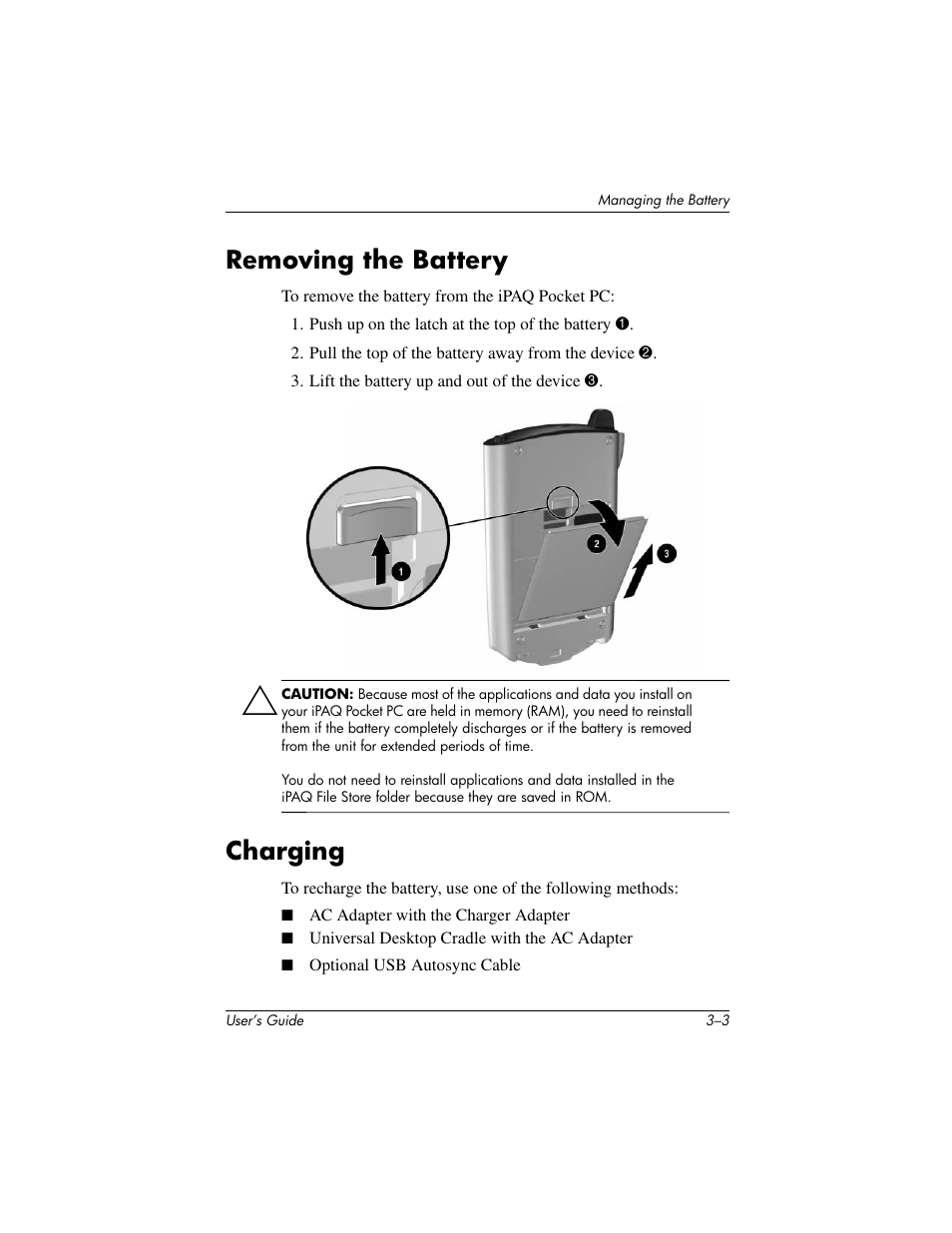 Managing the Battery

Removing the Battery

To remove the battery from the iPAQ Pocket PC:

1. Push up on the latch at the top of the battery ❶.

2. Pull the top of the battery away from the device ❷.

3. Lift the battery up and out of the device ❸.

1

2

3

CAUTION: Because most of the applications and data you install on your iPAQ Pocket PC are held in memory (RAM), you need to reinstall them if the battery completely discharges or if the battery is removed from the unit for extended periods of time.

You do not need to reinstall applications and data installed in the iPAQ File Store folder because they are saved in ROM.

Charging

To recharge the battery, use one of the following methods:

■ AC Adapter with the Charger Adapter

■ Universal Desktop Cradle with the AC Adapter

■ Optional USB Autosync Cable

User's Guide

3–3